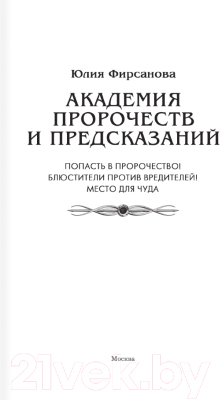 Юлия Фирсанова

АКАДЕМИЯ
ПРОРОЧЕСТВ
И ПРЕДСКАЗАНИЙ

ПОПАСТЬ В ПРОРОЧЕСТВО!
БЛЮСТИТЕЛИ ПРОТИВ ВРЕДИТЕЛЕЙ!
МЕСТО ДЛЯ ЧУДА

Москва

21vek.by